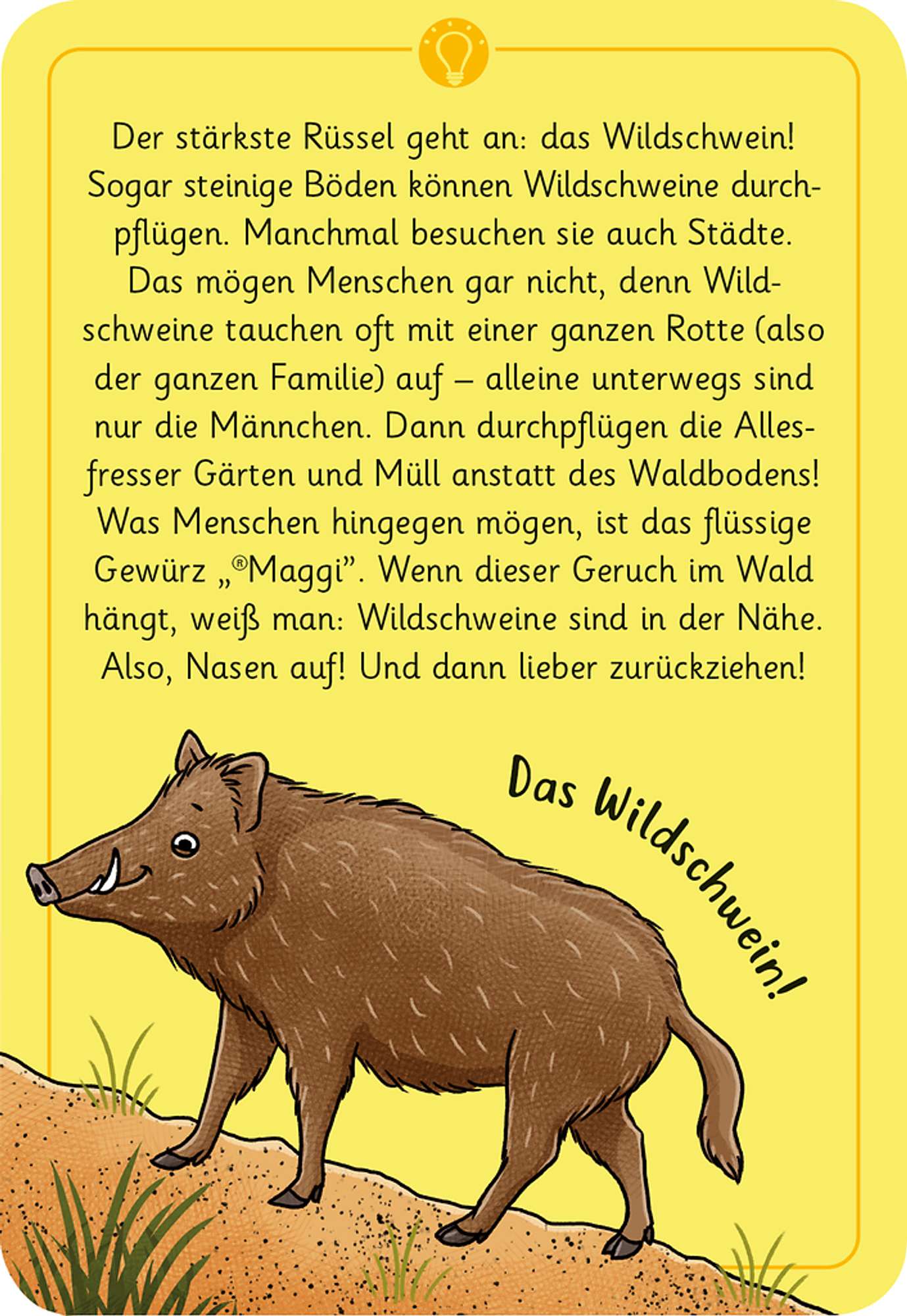 Der stärkste Rüssel geht an: das Wildschwein! Sogar steinige Böden können Wildschweine durchpflügen. Manchmal besuchen sie auch Städte. Das mögen Menschen gar nicht, denn Wildschweine tauchen oft mit einer ganzen Rotte (also der ganzen Familie) auf – alleine unterwegs sind nur die Männchen. Dann durchpflügen die Allesfresser Gärten und Müll anstatt des Waldbodens! Was Menschen hingegen mögen, ist das flüssige Gewürz „®Maggi". Wenn dieser Geruch im Wald hängt, weiß man: Wildschweine sind in der Nähe. Also, Nasen auf! Und dann lieber zurückziehen!

Das Wildschwein!